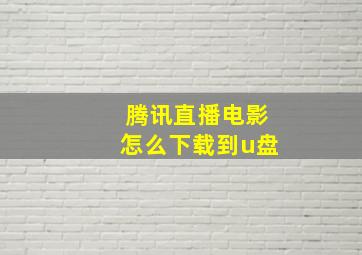 腾讯直播电影
怎么下载到u盘